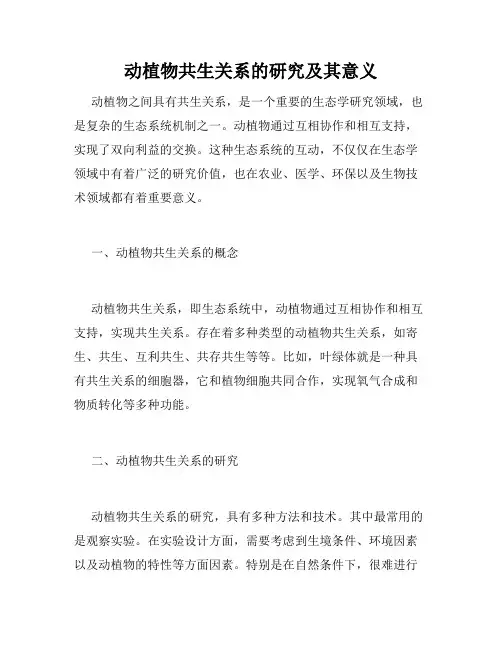 动植物共生关系的研究及其意义

动植物之间具有共生关系，是一个重要的生态学研究领域，也是复杂的生态系统机制之一。动植物通过互相协作和相互支持，实现了双向利益的交换。这种生态系统的互动，不仅仅在生态学领域中有着广泛的研究价值，也在农业、医学、环保以及生物技术领域都有着重要意义。

一、动植物共生关系的概念

动植物共生关系，即生态系统中，动植物通过互相协作和相互支持，实现共生关系。存在着多种类型的动植物共生关系，如寄生、共生、互利共生、共存共生等等。比如，叶绿体就是一种具有共生关系的细胞器，它和植物细胞共同合作，实现氧气合成和物质转化等多种功能。

二、动植物共生关系的研究

动植物共生关系的研究，具有多种方法和技术。其中最常用的是观察实验。在实验设计方面，需要考虑到生境条件、环境因素以及动植物的特性等方面因素。特别是在自然条件下，很难进行